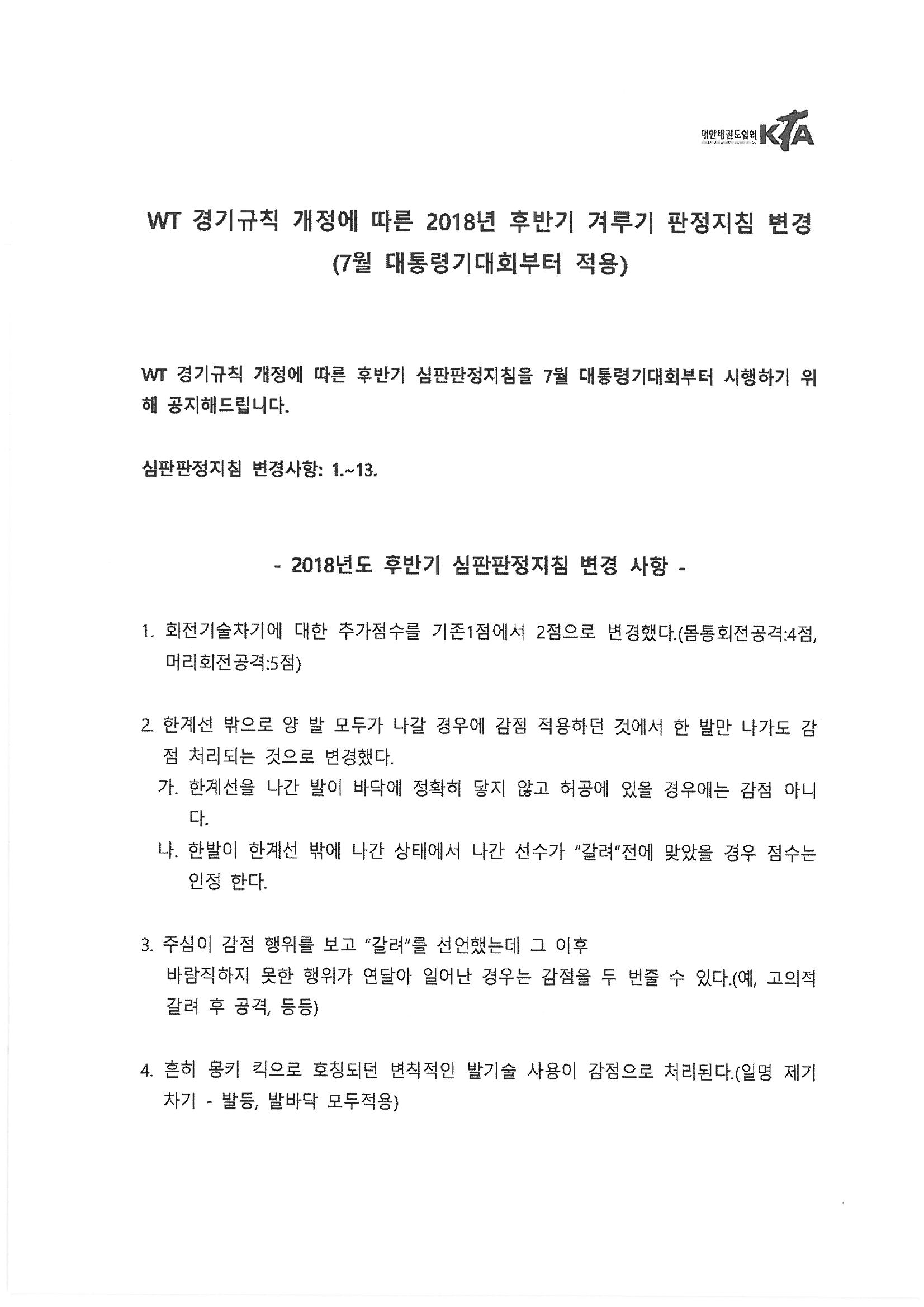 대한태권도협회 KTA

WT 경기규칙 개정에 따른 2018년 후반기 겨루기 판정지침 변경 (7월 대통령기대회부터 적용)

WT 경기규칙 개정에 따른 후반기 심판판정지침을 7월 대통령기대회부터 시행하기 위해 공지해드립니다.

심판판정지침 변경사항: 1.~13.

- 2018년도 후반기 심판판정지침 변경 사항 -

1. 회전기술차기에 대한 추가점수를 기존1점에서 2점으로 변경했다.(몸통회전공격:4점, 머리회전공격:5점)

2. 한계선 밖으로 양 발 모두가 나갈 경우에 감점 적용하던 것에서 한 발만 나가도 감점 처리되는 것으로 변경했다.
가. 한계선을 나간 발이 바닥에 정확히 닿지 않고 허공에 있을 경우에는 감점 아니다.
나. 한발이 한계선 밖에 나간 상태에서 나간 선수가 "갈려"전에 맞았을 경우 점수는 인정 한다.

3. 주심이 감점 행위를 보고 "갈려"를 선언했는데 그 이후
바람직하지 못한 행위가 연달아 일어난 경우는 감점을 두 번줄 수 있다.(예, 고의적 갈려 후 공격, 등등)

4. 흔히 몽키 킥으로 호칭되던 변칙적인 발기술 사용이 감점으로 처리된다.(일명 제기차기 - 발등, 발바닥 모두적용)